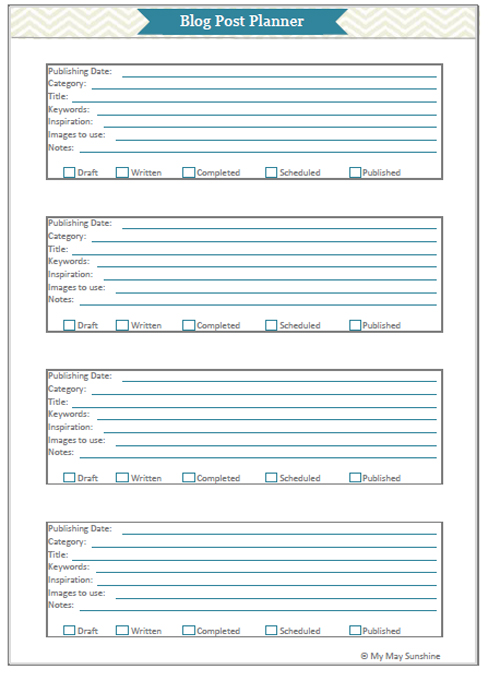 Blog Post Planner

Publishing Date: ____
Category: ____
Title: ____
Keywords: ____
Inspiration: ____
Images to use: ____
Notes: ____

☐ Draft ☐ Written ☐ Completed ☐ Scheduled ☐ Published

Publishing Date: ____
Category: ____
Title: ____
Keywords: ____
Inspiration: ____
Images to use: ____
Notes: ____

☐ Draft ☐ Written ☐ Completed ☐ Scheduled ☐ Published

Publishing Date: ____
Category: ____
Title: ____
Keywords: ____
Inspiration: ____
Images to use: ____
Notes: ____

☐ Draft ☐ Written ☐ Completed ☐ Scheduled ☐ Published

Publishing Date: ____
Category: ____
Title: ____
Keywords: ____
Inspiration: ____
Images to use: ____
Notes: ____

☐ Draft ☐ Written ☐ Completed ☐ Scheduled ☐ Published

© My May Sunshine